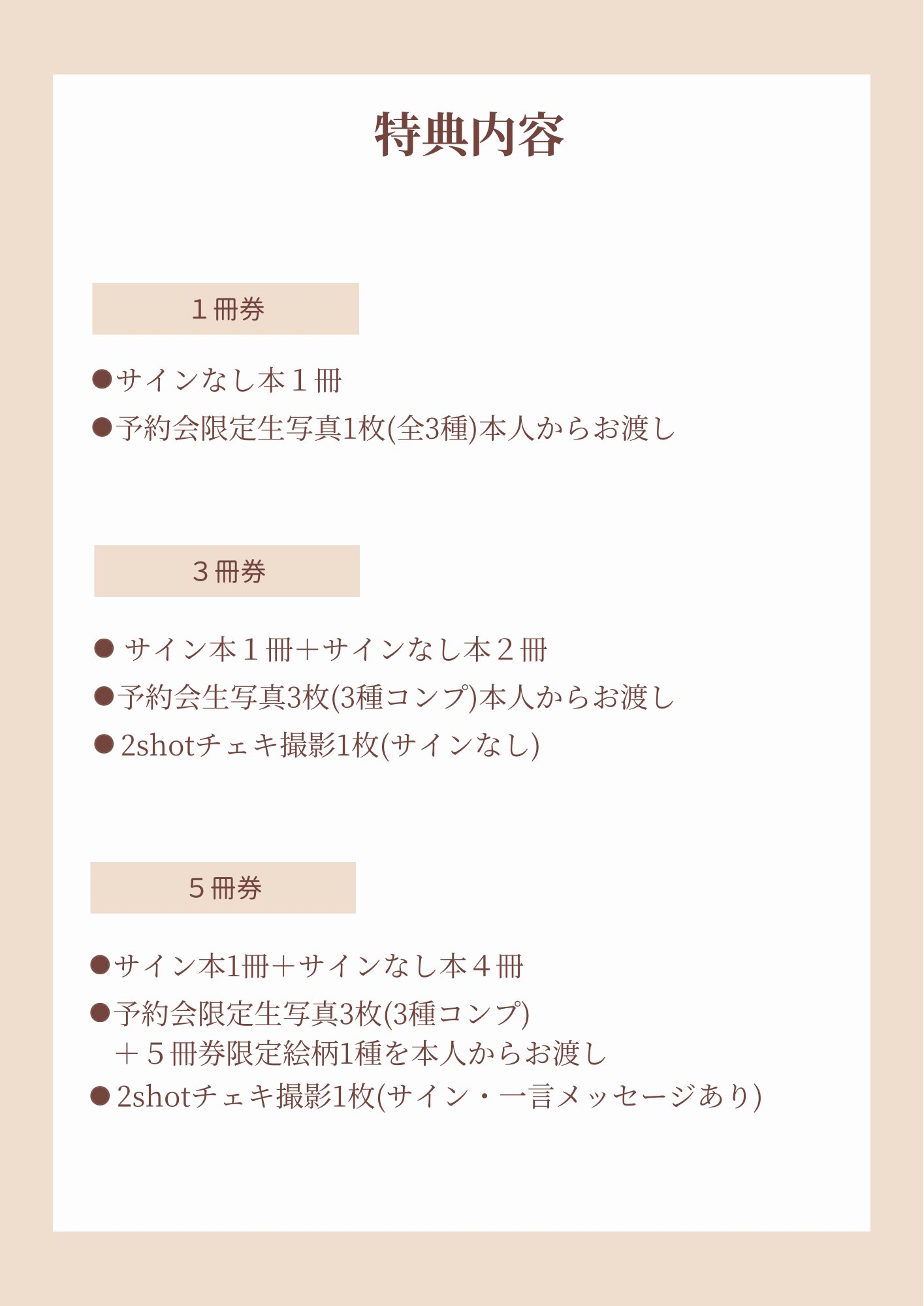 特典内容

１冊券

●サインなし本１冊
●予約会限定生写真1枚(全3種)本人からお渡し

３冊券

● サイン本１冊＋サインなし本２冊
●予約会生写真3枚(3種コンプ)本人からお渡し
● 2shotチェキ撮影1枚(サインなし)

５冊券

●サイン本1冊＋サインなし本４冊
●予約会限定生写真3枚(3種コンプ)
＋５冊券限定絵柄1種を本人からお渡し
● 2shotチェキ撮影1枚(サイン・一言メッセージあり)